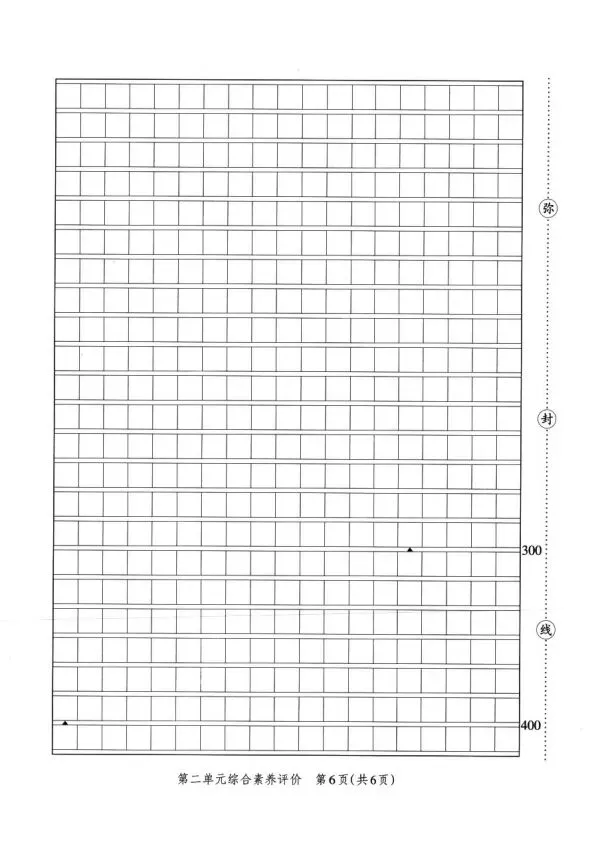 弥
封
300
线
400

第二单元综合素养评价　第6页(共6页)